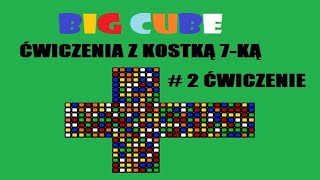 BIG CUBE

ĆWICZENIA Z KOSTKĄ 7-KĄ

# 2 ĆWICZENIE